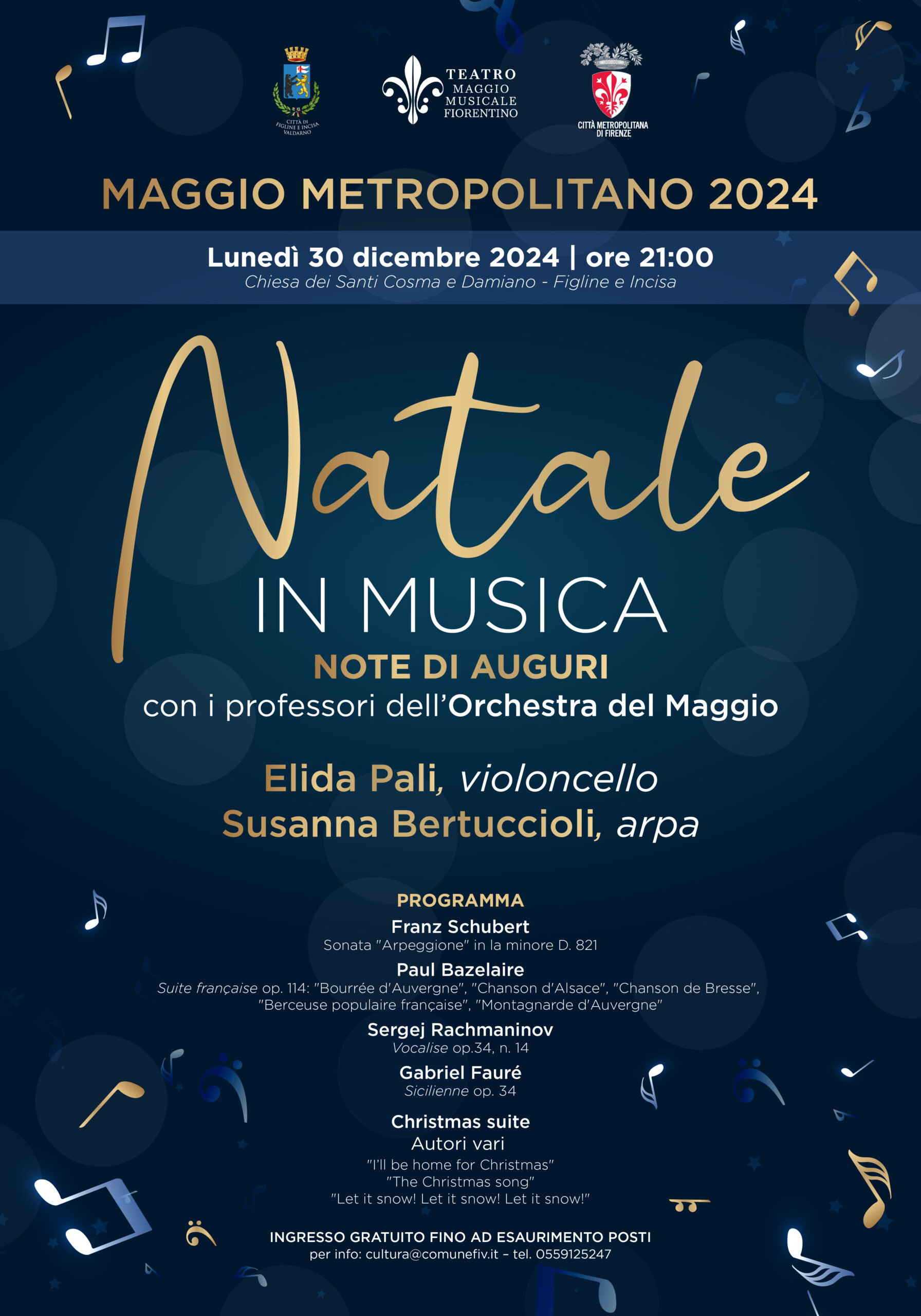 CITTÀ DI FIGLINE E INCISA VALDARNO

TEATRO MAGGIO MUSICALE FIORENTINO

CITTÀ METROPOLITANA DI FIRENZE

MAGGIO METROPOLITANO 2024

Lunedì 30 dicembre 2024 | ore 21:00
Chiesa dei Santi Cosma e Damiano - Figline e Incisa

Natale
IN MUSICA
NOTE DI AUGURI
con i professori dell'Orchestra del Maggio

Elida Pali, violoncello
Susanna Bertuccioli, arpa

PROGRAMMA
Franz Schubert
Sonata "Arpeggione" in la minore D. 821
Paul Bazelaire
Suite française op. 114: "Bourrée d'Auvergne", "Chanson d'Alsace", "Chanson de Bresse", "Berceuse populaire française", "Montagnarde d'Auvergne"
Sergej Rachmaninov
Vocalise op.34, n. 14
Gabriel Fauré
Sicilienne op. 34
Christmas suite
Autori vari
"I'll be home for Christmas"
"The Christmas song"
"Let it snow! Let it snow! Let it snow!"

INGRESSO GRATUITO FINO AD ESAURIMENTO POSTI
per info: cultura@comunefiv.it – tel. 0559125247